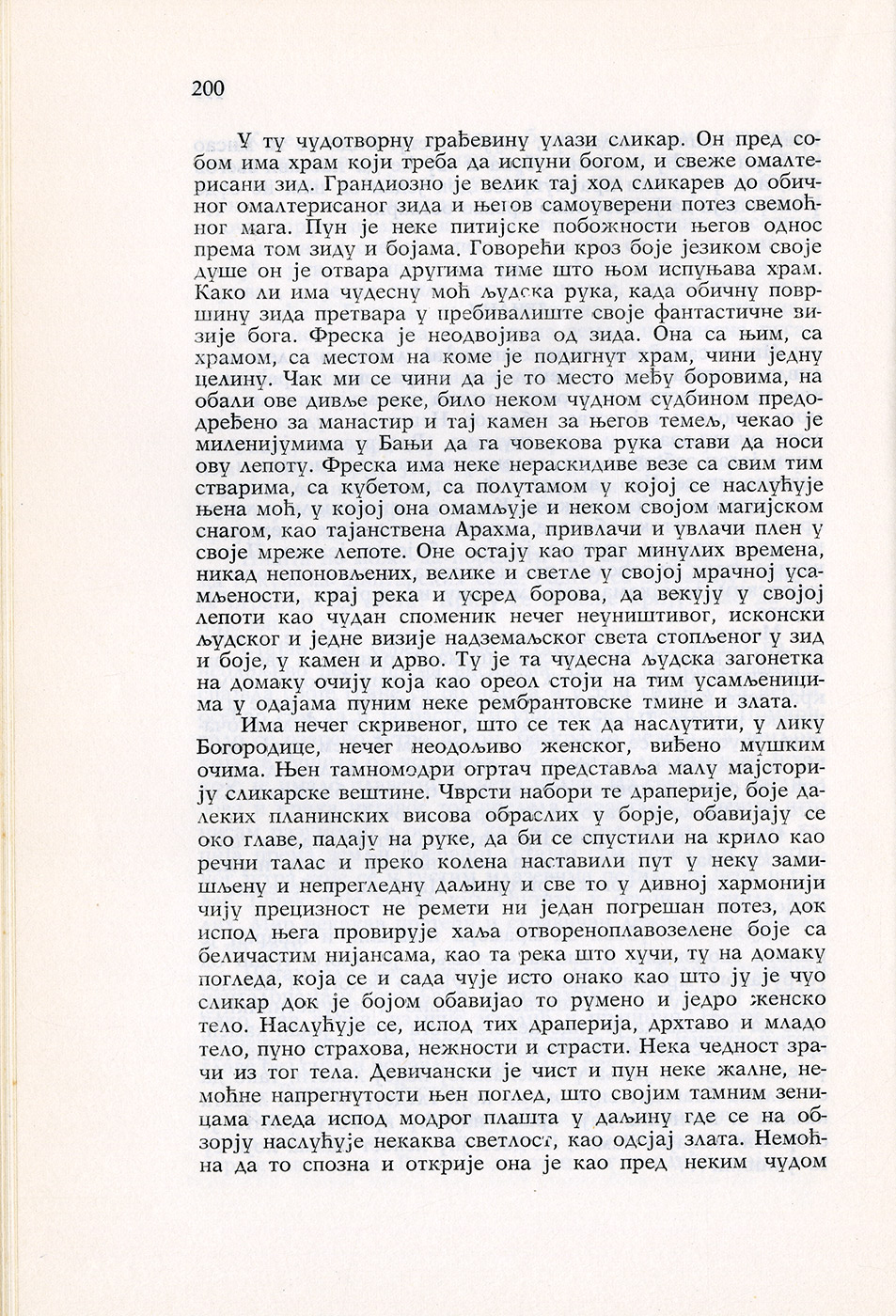 200

У ту чудотворну грађевину улази сликар. Он пред собом има храм који треба да испуни богом, и свеже омалтерисани зид. Грандиозно је велик тај ход сликарев до обичног омалтерисаног зида и његов самоуверени потез свемоћног мага. Пун је неке питијске побожности његов однос према том зиду и бојама. Говорећи кроз боје језиком своје душе он је отвара другима тиме што њом испуњава храм. Како ли има чудесну моћ људска рука, када обичну површину зида претвара у пребивалиште своје фантастичне визије бога. Фреска је неодвојива од зида. Она са њим, са храмом, са местом на коме је подигнут храм, чини једну целину. Чак ми се чини да је то место међу боровима, на обали ове дивље реке, било неком чудном судбином предодређено за манастир и тај камен за његов темељ, чекао је миленијумима у Бањи да га човекова рука стави да носи ову лепоту. Фреска има неке нераскидиве везе са свим тим стварима, са кубетом, са полутамом у којој се наслућује њена моћ, у којој она омамљује и неком својом магијском снагом, као тајанствена Арахма, привлачи и увлачи плен у своје мреже лепоте. Оне остају као траг минулих времена, никад непоновљених, велике и светле у својој мрачној усамљености, крај река и усред борова, да векују у својој лепоти као чудан споменик нечег неуништивог, исконски људског и једне визије надземаљског света стопљеног у зид и боје, у камен и дрво. Ту је та чудесна људска загонетка на домаку очију која као ореол стоји на тим усамљеницима у одајама пуним неке рембрантовске тмине и злата.

Има нечег скривеног, што се тек да наслутити, у лику Богородице, нечег неодољиво женског, виђено мушким очима. Њен тамномодри огртач представља малу мајсторију сликарске вештине. Чврсти набори те драперије, боје далеких планинских висова обраслих у борје, обавијају се око главе, падају на руке, да би се спустили на крило као речни талас и преко колена наставили пут у неку замишљену и непрегледну даљину и све то у дивној хармонији чију прецизност не ремети ни један погрешан потез, док испод њега провирује хаља отвореноплавозелене боје са беличастим нијансама, као та река што хучи, ту на домаку погледа, која се и сада чује исто онако као што ју је чуо сликар док је бојом обавијао то румено и једро женско тело. Наслућује се, испод тих драперија, дрхтаво и младо тело, пуно страхова, нежности и страсти. Нека чедност зрачи из тог тела. Девичански је чист и пун неке жалне, немоћне напрегнутости њен поглед, што својим тамним зеницама гледа испод модрог плашта у даљину где се на обзорју наслућује некаква светлост, као одсјај злата. Немоћна да то спозна и открије она је као пред неким чудом